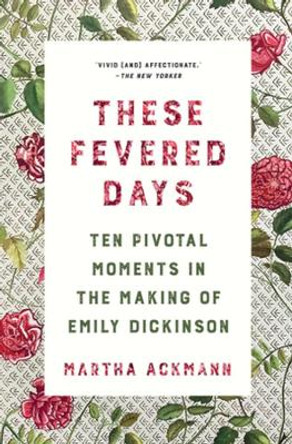 "VIVID [AND] AFFECTIONATE."
—THE NEW YORKER

THESE FEVERED DAYS

TEN PIVOTAL MOMENTS IN THE MAKING OF EMILY DICKINSON

MARTHA ACKMANN